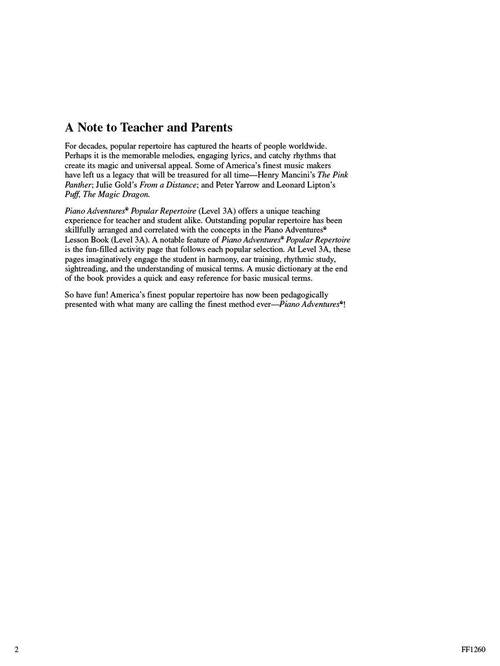 A Note to Teacher and Parents

For decades, popular repertoire has captured the hearts of people worldwide. Perhaps it is the memorable melodies, engaging lyrics, and catchy rhythms that create its magic and universal appeal. Some of America's finest music makers have left us a legacy that will be treasured for all time—Henry Mancini's The Pink Panther; Julie Gold's From a Distance; and Peter Yarrow and Leonard Lipton's Puff, The Magic Dragon.

Piano Adventures® Popular Repertoire (Level 3A) offers a unique teaching experience for teacher and student alike. Outstanding popular repertoire has been skillfully arranged and correlated with the concepts in the Piano Adventures® Lesson Book (Level 3A). A notable feature of Piano Adventures® Popular Repertoire is the fun-filled activity page that follows each popular selection. At Level 3A, these pages imaginatively engage the student in harmony, ear training, rhythmic study, sightreading, and the understanding of musical terms. A music dictionary at the end of the book provides a quick and easy reference for basic musical terms.

So have fun! America's finest popular repertoire has now been pedagogically presented with what many are calling the finest method ever—Piano Adventures®!

2

FF1260